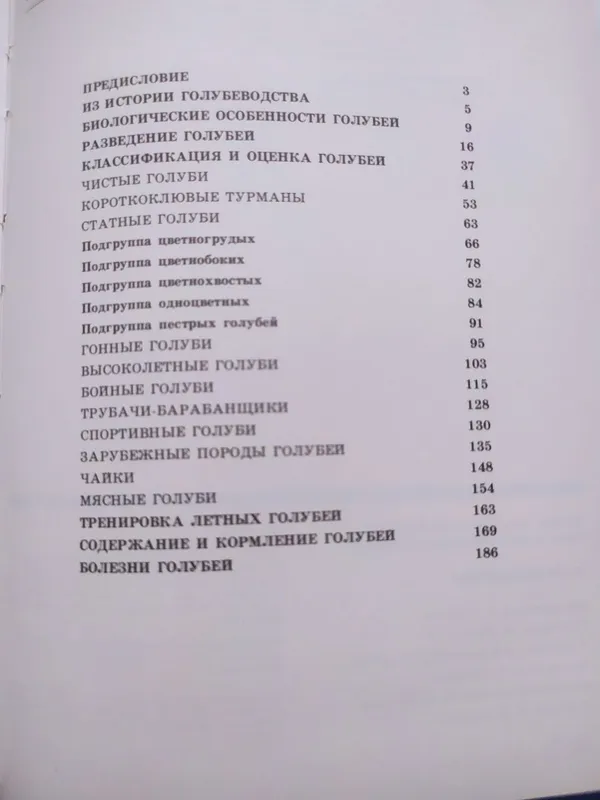 ПРЕДИСЛОВИЕ 3
ИЗ ИСТОРИИ ГОЛУБЕВОДСТВА 5
БИОЛОГИЧЕСКИЕ ОСОБЕННОСТИ ГОЛУБЕЙ 9
РАЗВЕДЕНИЕ ГОЛУБЕЙ 16
КЛАССИФИКАЦИЯ И ОЦЕНКА ГОЛУБЕЙ 37
ЧИСТЫЕ ГОЛУБИ 41
КОРОТКОКЛЮВЫЕ ТУРМАНЫ 53
СТАТНЫЕ ГОЛУБИ 63
Подгруппа цветногрудых 66
Подгруппа цветнобоких 78
Подгруппа цветнохвостых 82
Подгруппа одноцветных 84
Подгруппа пестрых голубей 91
ГОННЫЕ ГОЛУБИ 95
ВЫСОКОЛЕТНЫЕ ГОЛУБИ 103
БОЙНЫЕ ГОЛУБИ 115
ТРУБАЧИ-БАРАБАНЩИКИ 128
СПОРТИВНЫЕ ГОЛУБИ 130
ЗАРУБЕЖНЫЕ ПОРОДЫ ГОЛУБЕЙ 135
ЧАЙКИ 148
МЯСНЫЕ ГОЛУБИ 154
ТРЕНИРОВКА ЛЕТНЫХ ГОЛУБЕЙ 163
СОДЕРЖАНИЕ И КОРМЛЕНИЕ ГОЛУБЕЙ 169
БОЛЕЗНИ ГОЛУБЕЙ 186